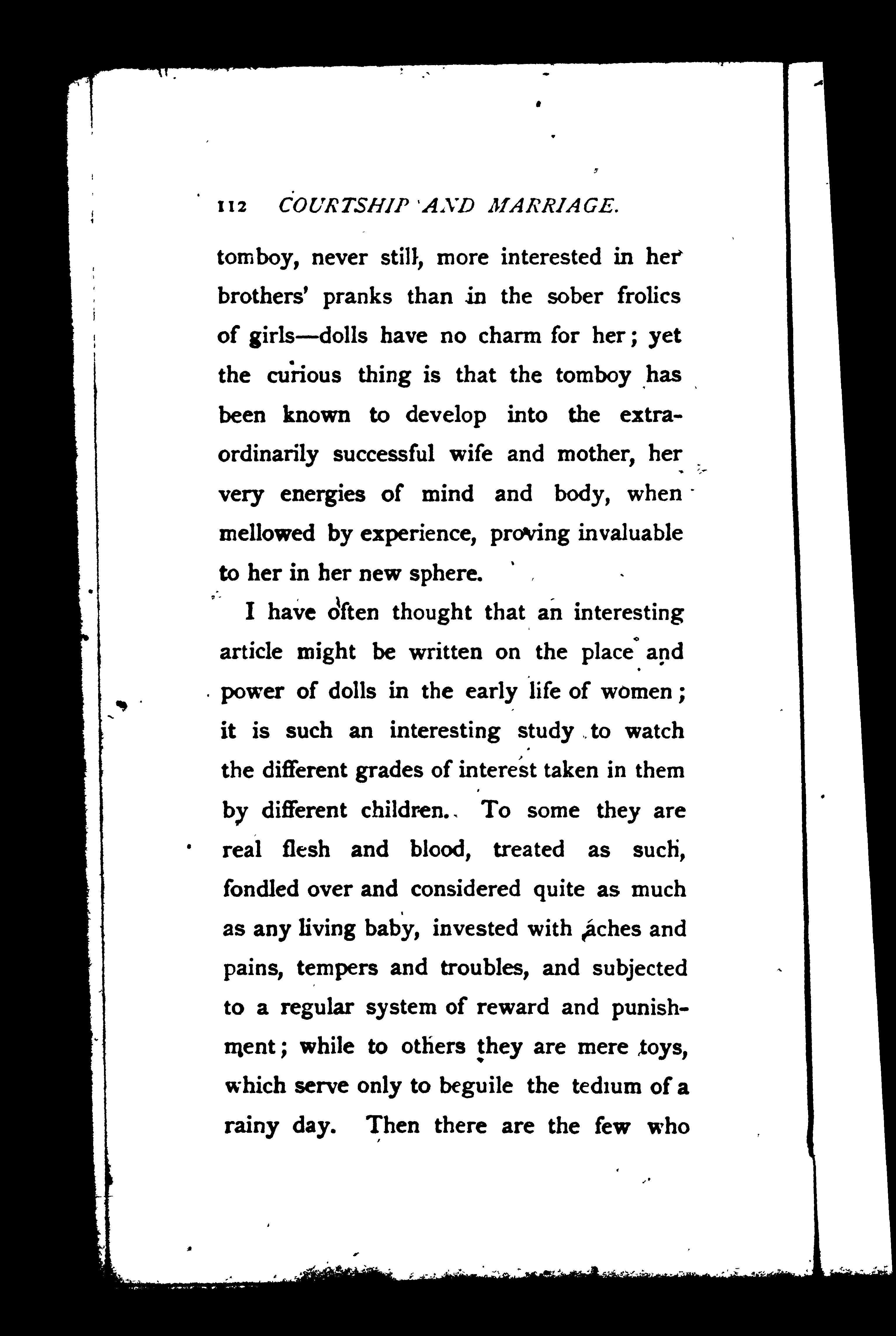 112 COURTSHIP AND MARRIAGE.

tomboy, never still, more interested in her brothers' pranks than in the sober frolics of girls—dolls have no charm for her; yet the curious thing is that the tomboy has been known to develop into the extraordinarily successful wife and mother, her very energies of mind and body, when mellowed by experience, proving invaluable to her in her new sphere.

I have often thought that an interesting article might be written on the place and power of dolls in the early life of women; it is such an interesting study to watch the different grades of interest taken in them by different children. To some they are real flesh and blood, treated as such, fondled over and considered quite as much as any living baby, invested with aches and pains, tempers and troubles, and subjected to a regular system of reward and punishment; while to others they are mere toys, which serve only to beguile the tedium of a rainy day. Then there are the few who